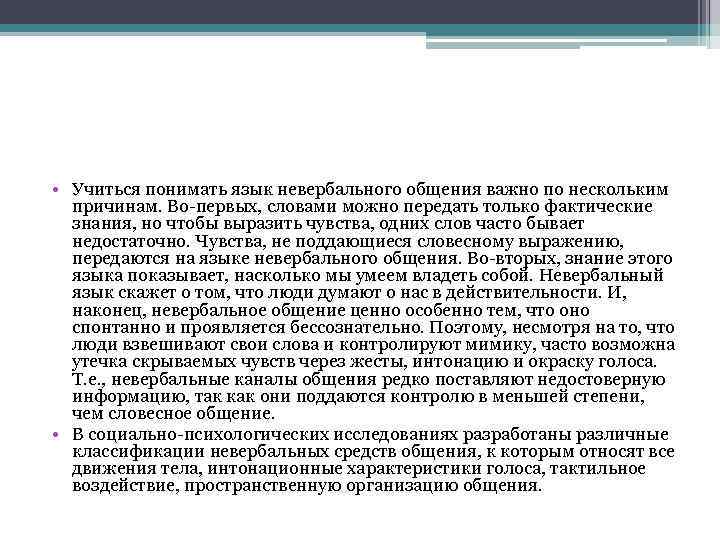 • Учиться понимать язык невербального общения важно по нескольким причинам. Во-первых, словами можно передать только фактические знания, но чтобы выразить чувства, одних слов часто бывает недостаточно. Чувства, не поддающиеся словесному выражению, передаются на языке невербального общения. Во-вторых, знание этого языка показывает, насколько мы умеем владеть собой. Невербальный язык скажет о том, что люди думают о нас в действительности. И, наконец, невербальное общение ценно особенно тем, что оно спонтанно и проявляется бессознательно. Поэтому, несмотря на то, что люди взвешивают свои слова и контролируют мимику, часто возможна утечка скрываемых чувств через жесты, интонацию и окраску голоса. Т.е., невербальные каналы общения редко поставляют недостоверную информацию, так как они поддаются контролю в меньшей степени, чем словесное общение.

• В социально-психологических исследованиях разработаны различные классификации невербальных средств общения, к которым относят все движения тела, интонационные характеристики голоса, тактильное воздействие, пространственную организацию общения.